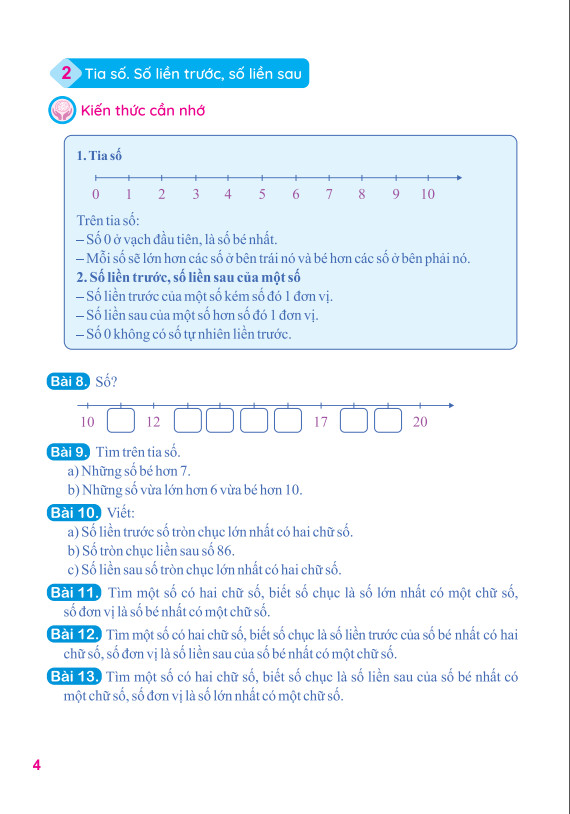 2 Tia số. Số liền trước, số liền sau

Kiến thức cần nhớ

1. Tia số

0 1 2 3 4 5 6 7 8 9 10

Trên tia số:
– Số 0 ở vạch đầu tiên, là số bé nhất.
– Mỗi số sẽ lớn hơn các số ở bên trái nó và bé hơn các số ở bên phải nó.
2. Số liền trước, số liền sau của một số
– Số liền trước của một số kém số đó 1 đơn vị.
– Số liền sau của một số hơn số đó 1 đơn vị.
– Số 0 không có số tự nhiên liền trước.

Bài 8. Số?

10 12 17 20

Bài 9. Tìm trên tia số.
a) Những số bé hơn 7.
b) Những số vừa lớn hơn 6 vừa bé hơn 10.

Bài 10. Viết:
a) Số liền trước số tròn chục lớn nhất có hai chữ số.
b) Số tròn chục liền sau số 86.
c) Số liền sau số tròn chục lớn nhất có hai chữ số.

Bài 11. Tìm một số có hai chữ số, biết số chục là số lớn nhất có một chữ số, số đơn vị là số bé nhất có một chữ số.

Bài 12. Tìm một số có hai chữ số, biết số chục là số liền trước của số bé nhất có hai chữ số, số đơn vị là số liền sau của số bé nhất có một chữ số.

Bài 13. Tìm một số có hai chữ số, biết số chục là số liền sau của số bé nhất có một chữ số, số đơn vị là số lớn nhất có một chữ số.

4